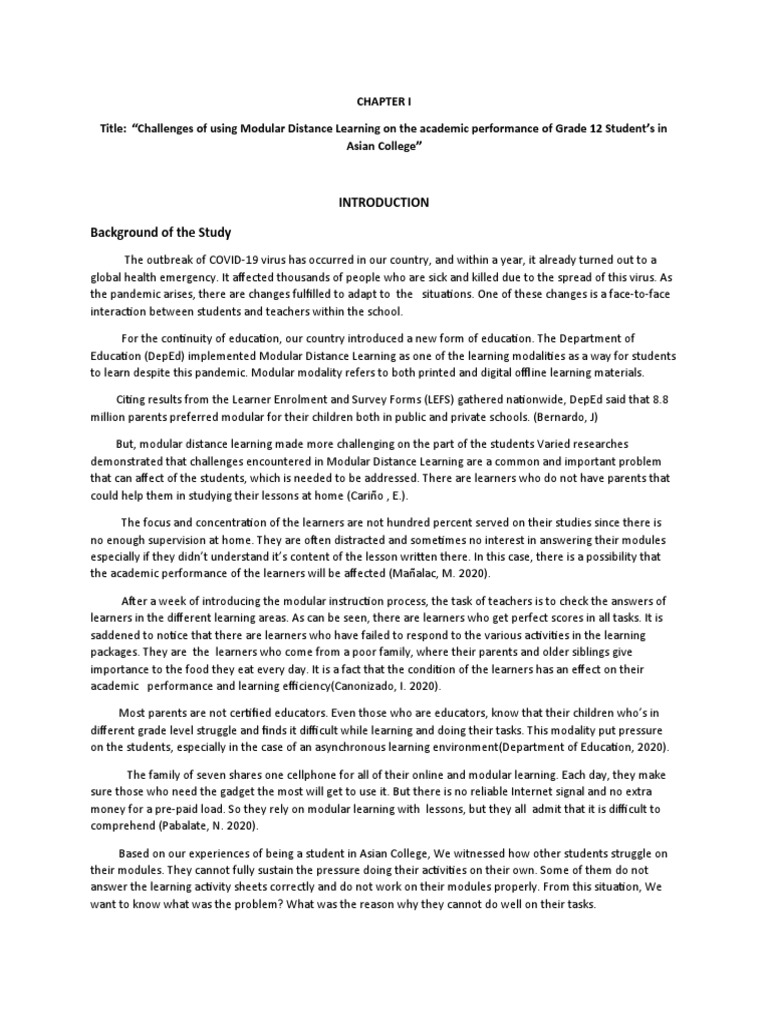 CHAPTER I

Title: "Challenges of using Modular Distance Learning on the academic performance of Grade 12 Student's in Asian College"

INTRODUCTION

Background of the Study

The outbreak of COVID-19 virus has occurred in our country, and within a year, it already turned out to a global health emergency. It affected thousands of people who are sick and killed due to the spread of this virus. As the pandemic arises, there are changes fulfilled to adapt to the situations. One of these changes is a face-to-face interaction between students and teachers within the school.

For the continuity of education, our country introduced a new form of education. The Department of Education (DepEd) implemented Modular Distance Learning as one of the learning modalities as a way for students to learn despite this pandemic. Modular modality refers to both printed and digital offline learning materials.

Citing results from the Learner Enrolment and Survey Forms (LEFS) gathered nationwide, DepEd said that 8.8 million parents preferred modular for their children both in public and private schools. (Bernardo, J)

But, modular distance learning made more challenging on the part of the students Varied researches demonstrated that challenges encountered in Modular Distance Learning are a common and important problem that can affect of the students, which is needed to be addressed. There are learners who do not have parents that could help them in studying their lessons at home (Cariño , E.).

The focus and concentration of the learners are not hundred percent served on their studies since there is no enough supervision at home. They are often distracted and sometimes no interest in answering their modules especially if they didn't understand it's content of the lesson written there. In this case, there is a possibility that the academic performance of the learners will be affected (Mañalac, M. 2020).

After a week of introducing the modular instruction process, the task of teachers is to check the answers of learners in the different learning areas. As can be seen, there are learners who get perfect scores in all tasks. It is saddened to notice that there are learners who have failed to respond to the various activities in the learning packages. They are the learners who come from a poor family, where their parents and older siblings give importance to the food they eat every day. It is a fact that the condition of the learners has an effect on their academic performance and learning efficiency(Canonizado, I. 2020).

Most parents are not certified educators. Even those who are educators, know that their children who's in different grade level struggle and finds it difficult while learning and doing their tasks. This modality put pressure on the students, especially in the case of an asynchronous learning environment(Department of Education, 2020).

The family of seven shares one cellphone for all of their online and modular learning. Each day, they make sure those who need the gadget the most will get to use it. But there is no reliable Internet signal and no extra money for a pre-paid load. So they rely on modular learning with lessons, but they all admit that it is difficult to comprehend (Pabalate, N. 2020).

Based on our experiences of being a student in Asian College, We witnessed how other students struggle on their modules. They cannot fully sustain the pressure doing their activities on their own. Some of them do not answer the learning activity sheets correctly and do not work on their modules properly. From this situation, We want to know what was the problem? What was the reason why they cannot do well on their tasks.